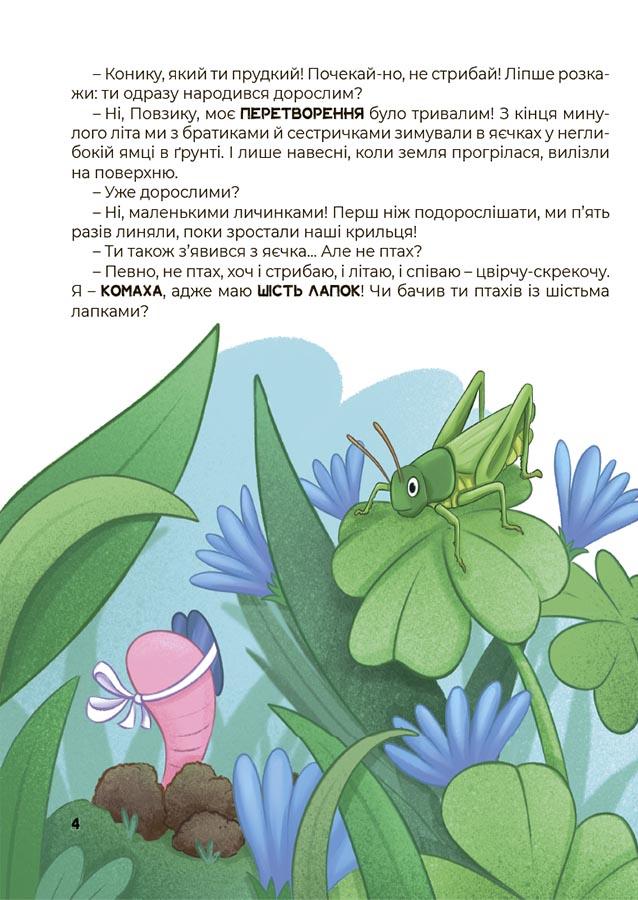 – Конику, який ти прудкий! Почекай-но, не стрибай! Ліпше розкажи: ти одразу народився дорослим?

– Ні, Повзику, моє ПЕРЕТВОРЕННЯ було тривалим! З кінця минулого літа ми з братиками й сестричками зимували в яєчках у неглибокій ямці в ґрунті. І лише навесні, коли земля прогрілася, вилізли на поверхню.

– Уже дорослими?

– Ні, маленькими личинками! Перш ніж подорослішати, ми п'ять разів линяли, поки зростали наші крильця!

– Ти також з'явився з яєчка... Але не птах?

– Певно, не птах, хоч і стрибаю, і літаю, і співаю – цвірчу-скрекочу. Я – КОМАХА, адже маю ШІСТЬ ЛАПОК! Чи бачив ти птахів із шістьма лапками?

4